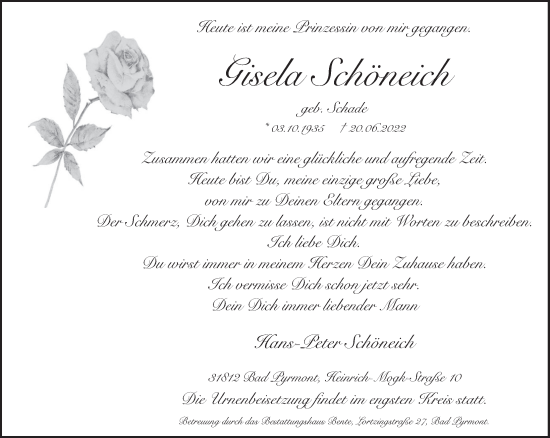 Heute ist meine Prinzessin von mir gegangen.

Gisela Schöneich

geb. Schade

* 03.10.1935 † 20.06.2022

Zusammen hatten wir eine glückliche und aufregende Zeit.
Heute bist Du, meine einzige große Liebe,
von mir zu Deinen Eltern gegangen.
Der Schmerz, Dich gehen zu lassen, ist nicht mit Worten zu beschreiben.
Ich liebe Dich.
Du wirst immer in meinem Herzen Dein Zuhause haben.
Ich vermisse Dich schon jetzt sehr.
Dein Dich immer liebender Mann

Hans-Peter Schöneich

31812 Bad Pyrmont, Heinrich-Mogk-Straße 10
Die Urnenbeisetzung findet im engsten Kreis statt.

Betreuung durch das Bestattungshaus Bente, Lortzingstraße 27, Bad Pyrmont.